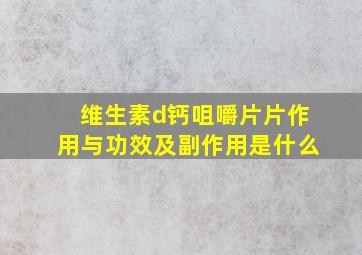 维生素d钙咀嚼片片作用与功效及副作用是什么